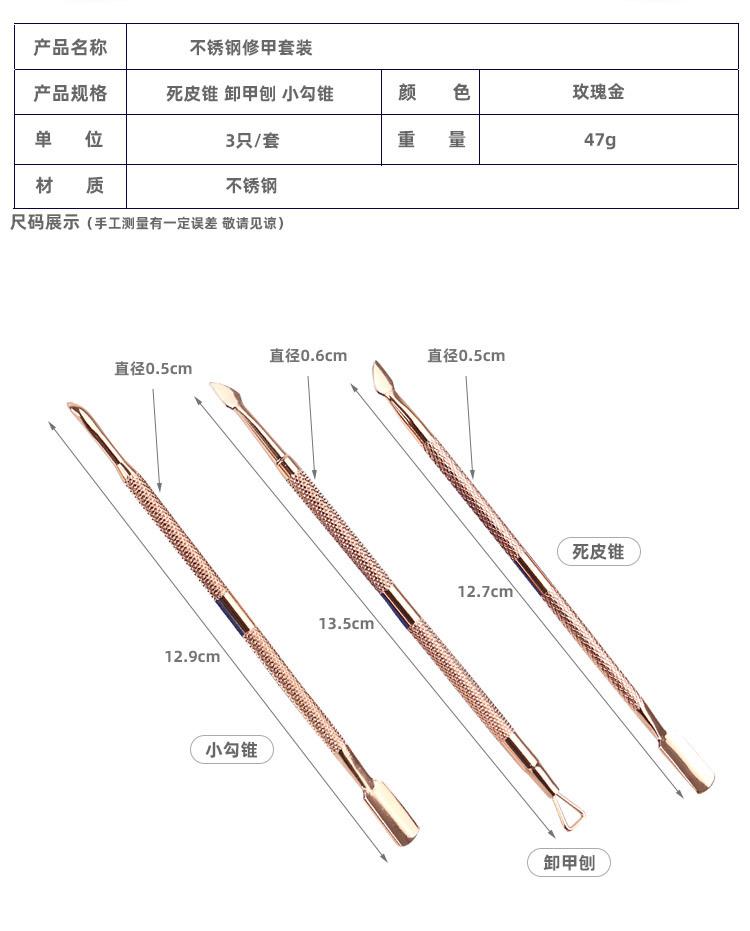 | 产品名称 | 不锈钢修甲套装 | | |
|---|---|---|---|
| 产品规格 | 死皮锥 卸甲刨 小勾锥 | 颜　色 | 玫瑰金 |
| 单　位 | 3只/套 | 重　量 | 47g |
| 材　质 | 不锈钢 | | |

尺码展示（手工测量有一定误差 敬请见谅）

直径0.5cm
直径0.6cm
直径0.5cm

死皮锥
12.7cm
13.5cm
12.9cm
小勾锥
卸甲刨